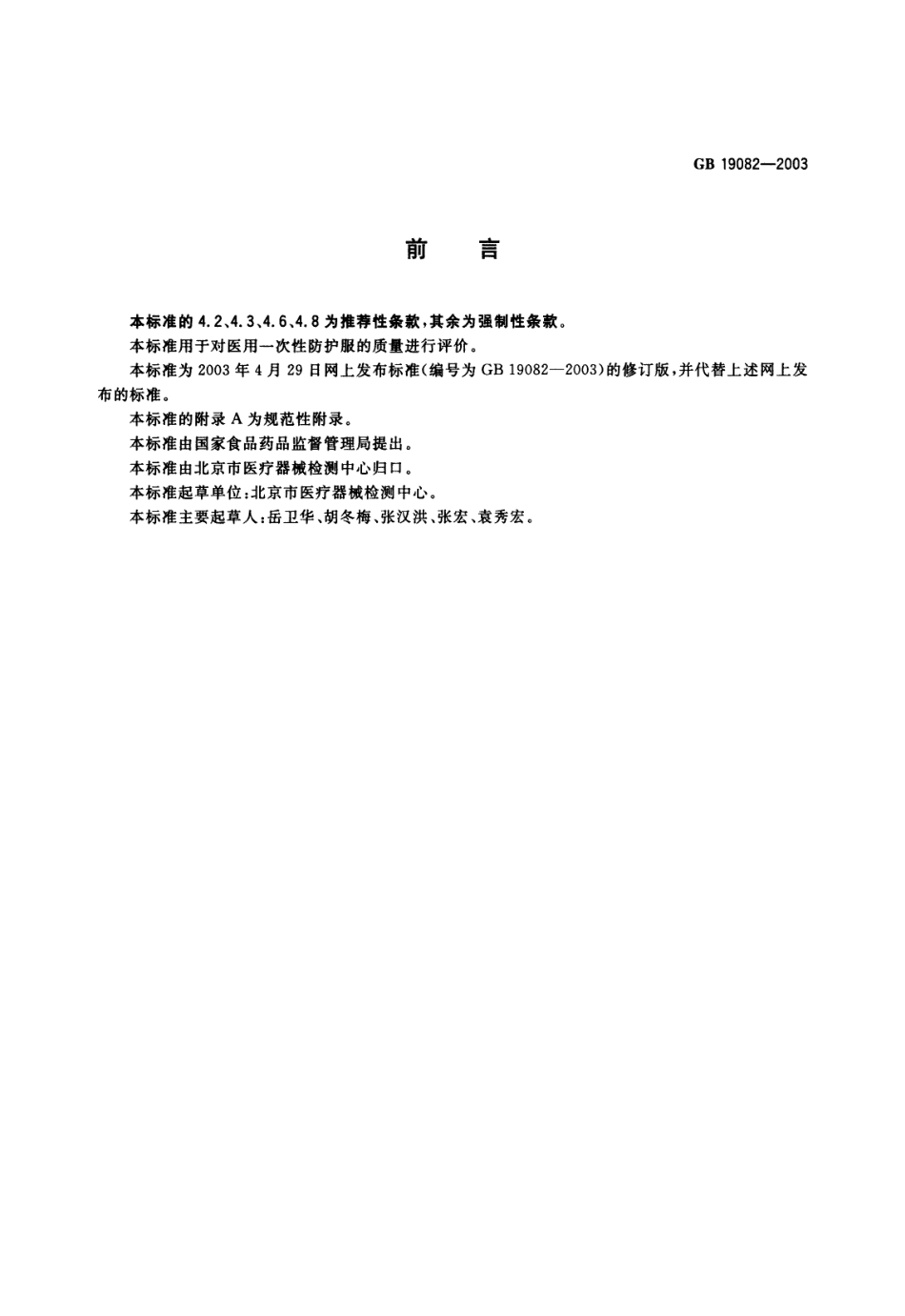 GB 19082—2003

前　言

本标准的 4.2、4.3、4.6、4.8 为推荐性条款，其余为强制性条款。

本标准用于对医用一次性防护服的质量进行评价。

本标准为 2003 年 4 月 29 日网上发布标准(编号为 GB 19082—2003)的修订版，并代替上述网上发布的标准。

本标准的附录 A 为规范性附录。

本标准由国家食品药品监督管理局提出。

本标准由北京市医疗器械检测中心归口。

本标准起草单位：北京市医疗器械检测中心。

本标准主要起草人：岳卫华、胡冬梅、张汉洪、张宏、袁秀宏。